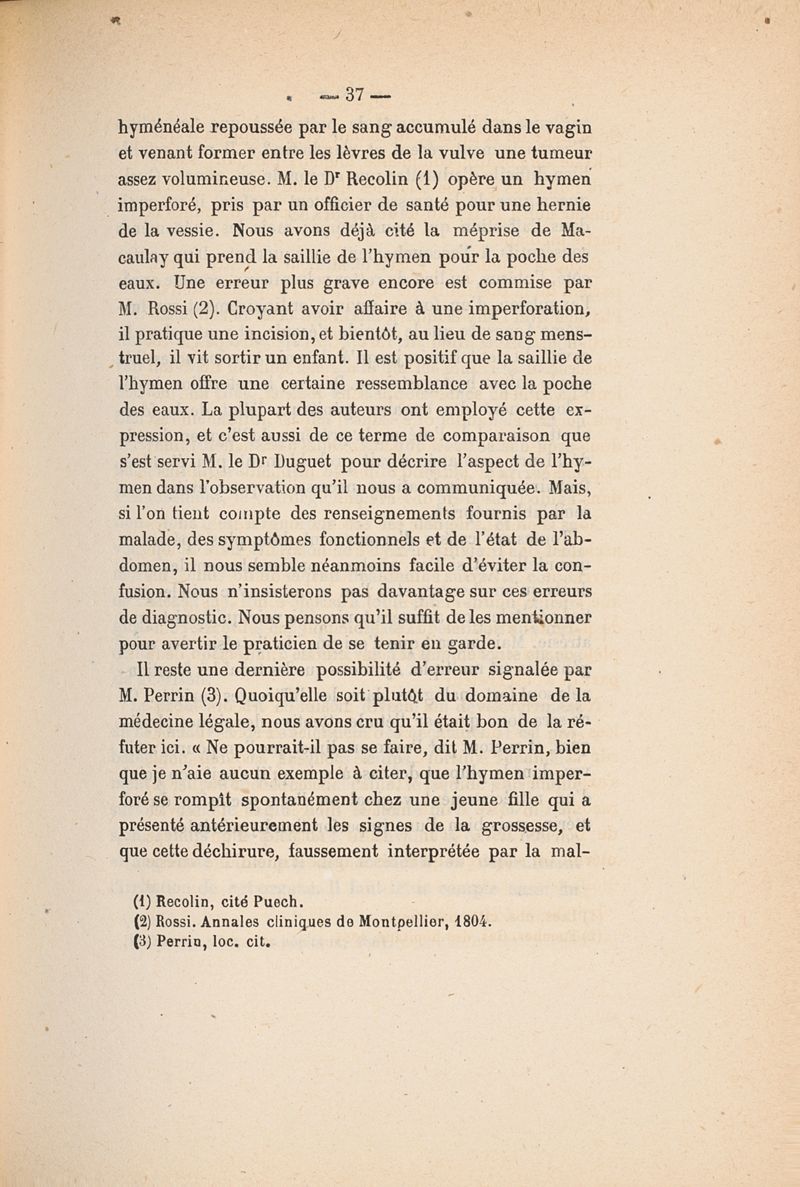 — 37 —

hyménéale repoussée par le sang accumulé dans le vagin et venant former entre les lèvres de la vulve une tumeur assez volumineuse. M. le Dr Recolin (1) opère un hymen imperforé, pris par un officier de santé pour une hernie de la vessie. Nous avons déjà cité la méprise de Macaulay qui prend la saillie de l'hymen pour la poche des eaux. Une erreur plus grave encore est commise par M. Rossi (2). Croyant avoir affaire à une imperforation, il pratique une incision, et bientôt, au lieu de sang menstruel, il vit sortir un enfant. Il est positif que la saillie de l'hymen offre une certaine ressemblance avec la poche des eaux. La plupart des auteurs ont employé cette expression, et c'est aussi de ce terme de comparaison que s'est servi M. le Dr Duguet pour décrire l'aspect de l'hymen dans l'observation qu'il nous a communiquée. Mais, si l'on tient compte des renseignements fournis par la malade, des symptômes fonctionnels et de l'état de l'abdomen, il nous semble néanmoins facile d'éviter la confusion. Nous n'insisterons pas davantage sur ces erreurs de diagnostic. Nous pensons qu'il suffit de les mentionner pour avertir le praticien de se tenir en garde.

Il reste une dernière possibilité d'erreur signalée par M. Perrin (3). Quoiqu'elle soit plutôt du domaine de la médecine légale, nous avons cru qu'il était bon de la réfuter ici. « Ne pourrait-il pas se faire, dit M. Perrin, bien que je n'aie aucun exemple à citer, que l'hymen imperforé se rompît spontanément chez une jeune fille qui a présenté antérieurement les signes de la grossesse, et que cette déchirure, faussement interprétée par la mal-

(1) Recolin, cité Puech.
(2) Rossi. Annales cliniques de Montpellier, 1804.
(3) Perrin, loc. cit.